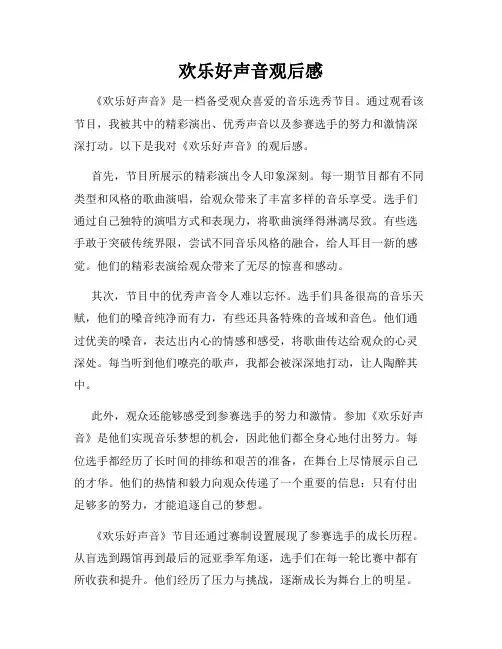 欢乐好声音观后感

《欢乐好声音》是一档备受观众喜爱的音乐选秀节目。通过观看该节目，我被其中的精彩演出、优秀声音以及参赛选手的努力和激情深深打动。以下是我对《欢乐好声音》的观后感。

首先，节目所展示的精彩演出令人印象深刻。每一期节目都有不同类型和风格的歌曲演唱，给观众带来了丰富多样的音乐享受。选手们通过自己独特的演唱方式和表现力，将歌曲演绎得淋漓尽致。有些选手敢于突破传统界限，尝试不同音乐风格的融合，给人耳目一新的感觉。他们的精彩表演给观众带来了无尽的惊喜和感动。

其次，节目中的优秀声音令人难以忘怀。选手们具备很高的音乐天赋，他们的嗓音纯净而有力，有些还具备特殊的音域和音色。他们通过优美的嗓音，表达出内心的情感和感受，将歌曲传达给观众的心灵深处。每当听到他们嘹亮的歌声，我都会被深深地打动，让人陶醉其中。

此外，观众还能够感受到参赛选手的努力和激情。参加《欢乐好声音》是他们实现音乐梦想的机会，因此他们都全身心地付出努力。每位选手都经历了长时间的排练和艰苦的准备，在舞台上尽情展示自己的才华。他们的热情和毅力向观众传递了一个重要的信息：只有付出足够多的努力，才能追逐自己的梦想。

《欢乐好声音》节目还通过赛制设置展现了参赛选手的成长历程。从盲选到踢馆再到最后的冠亚季军角逐，选手们在每一轮比赛中都有所收获和提升。他们经历了压力与挑战，逐渐成长为舞台上的明星。